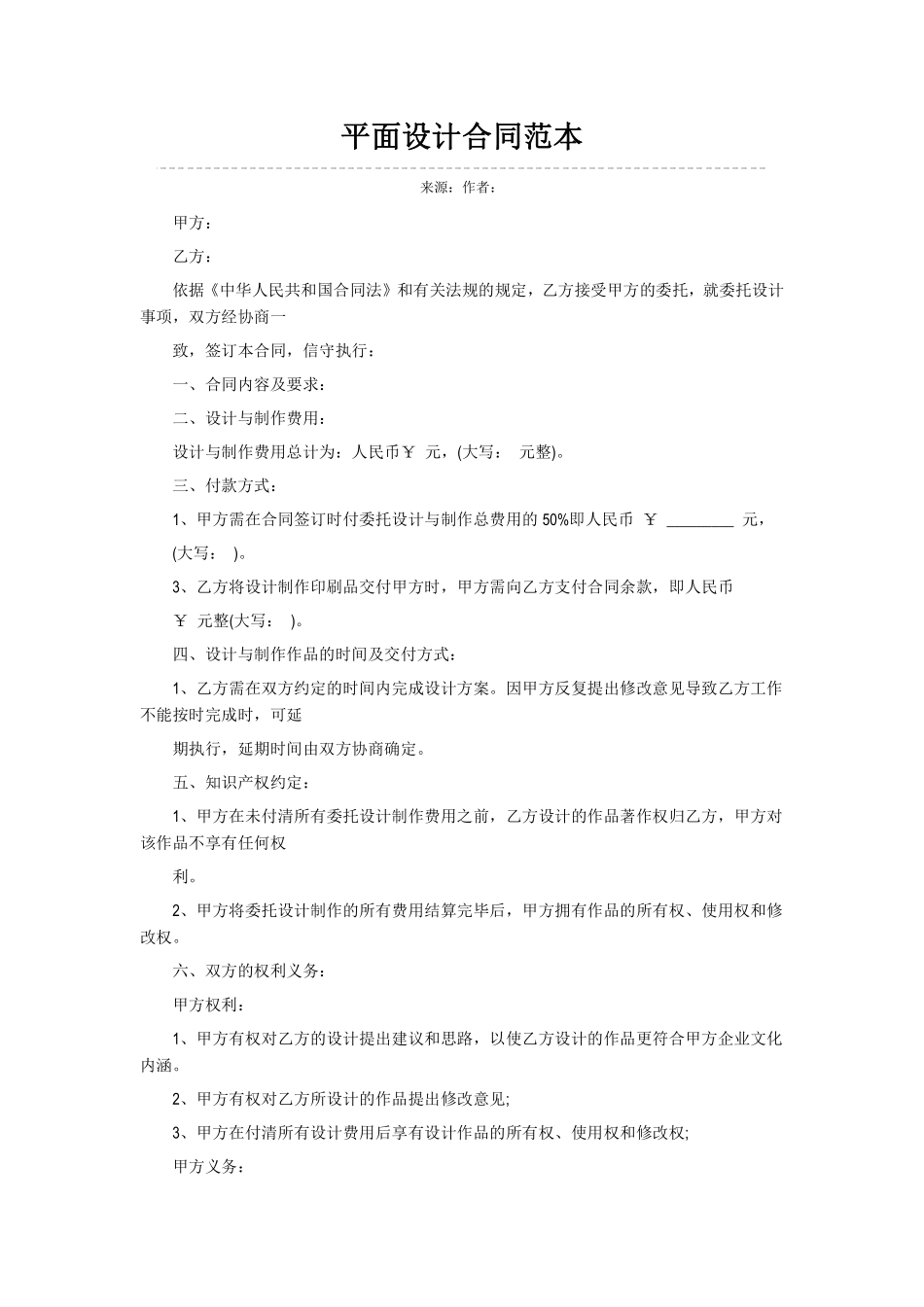 平面设计合同范本

来源：作者：

甲方：

乙方：

依据《中华人民共和国合同法》和有关法规的规定，乙方接受甲方的委托，就委托设计事项，双方经协商一

致，签订本合同，信守执行：

一、合同内容及要求：

二、设计与制作费用：

设计与制作费用总计为：人民币￥ 元，(大写： 元整)。

三、付款方式：

1、甲方需在合同签订时付委托设计与制作总费用的 50%即人民币 ￥ ________ 元，

(大写： )。

3、乙方将设计制作印刷品交付甲方时，甲方需向乙方支付合同余款，即人民币

￥ 元整(大写： )。

四、设计与制作作品的时间及交付方式：

1、乙方需在双方约定的时间内完成设计方案。因甲方反复提出修改意见导致乙方工作不能按时完成时，可延

期执行，延期时间由双方协商确定。

五、知识产权约定：

1、甲方在未付清所有委托设计制作费用之前，乙方设计的作品著作权归乙方，甲方对该作品不享有任何权

利。

2、甲方将委托设计制作的所有费用结算完毕后，甲方拥有作品的所有权、使用权和修改权。

六、双方的权利义务：

甲方权利：

1、甲方有权对乙方的设计提出建议和思路，以使乙方设计的作品更符合甲方企业文化内涵。

2、甲方有权对乙方所设计的作品提出修改意见;

3、甲方在付清所有设计费用后享有设计作品的所有权、使用权和修改权;

甲方义务：